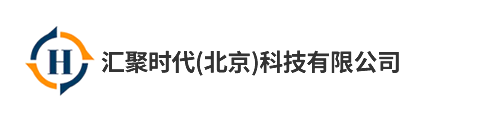 H 汇聚时代(北京)科技有限公司